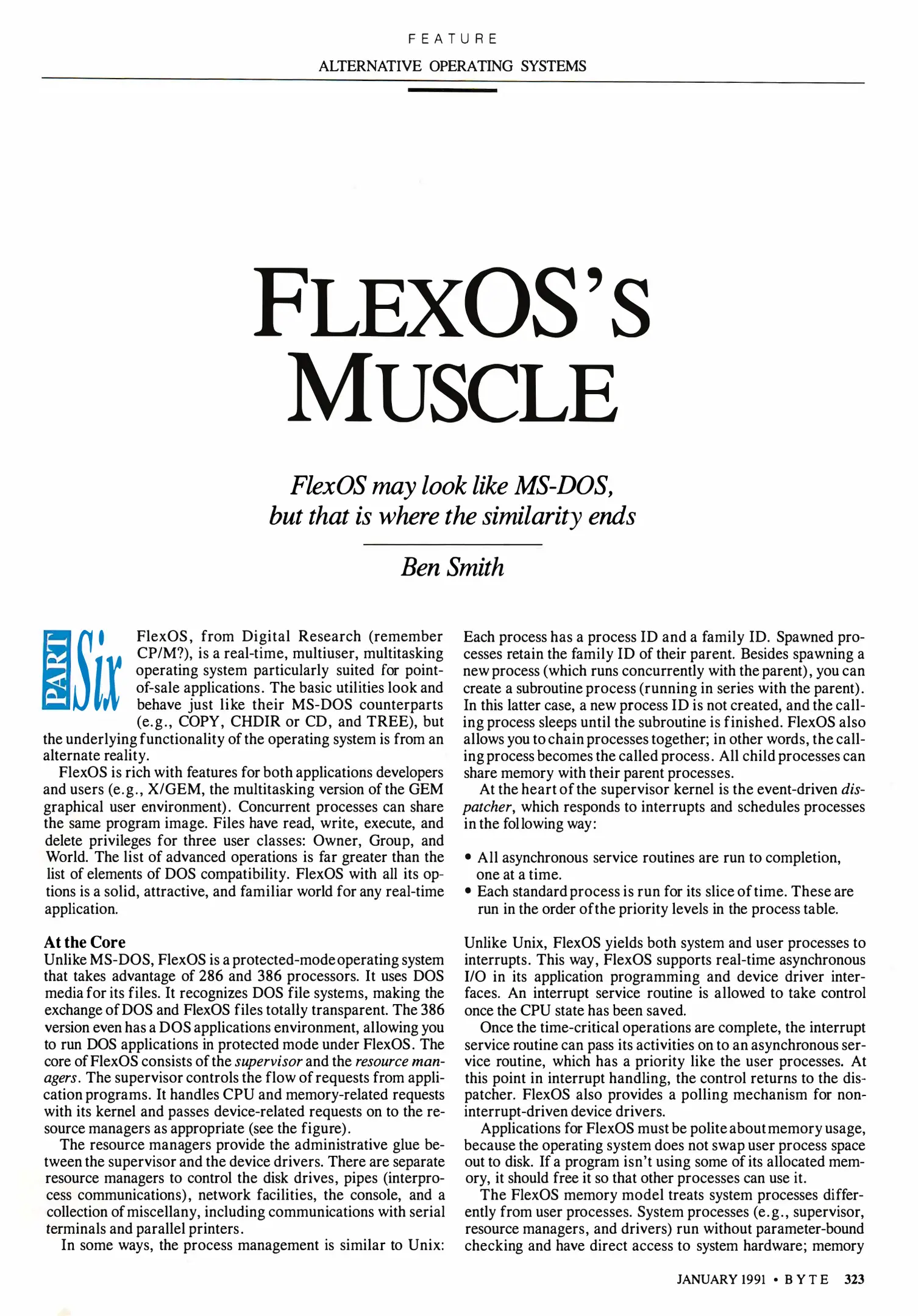 FEATURE

ALTERNATIVE OPERATING SYSTEMS

FLEXOS'S MUSCLE

FlexOS may look like MS-DOS, but that is where the similarity ends

Ben Smith

PART Six

FlexOS, from Digital Research (remember CP/M?), is a real-time, multiuser, multitasking operating system particularly suited for point-of-sale applications. The basic utilities look and behave just like their MS-DOS counterparts (e.g., COPY, CHDIR or CD, and TREE), but the underlying functionality of the operating system is from an alternate reality.

FlexOS is rich with features for both applications developers and users (e.g., X/GEM, the multitasking version of the GEM graphical user environment). Concurrent processes can share the same program image. Files have read, write, execute, and delete privileges for three user classes: Owner, Group, and World. The list of advanced operations is far greater than the list of elements of DOS compatibility. FlexOS with all its options is a solid, attractive, and familiar world for any real-time application.

At the Core

Unlike MS-DOS, FlexOS is a protected-mode operating system that takes advantage of 286 and 386 processors. It uses DOS media for its files. It recognizes DOS file systems, making the exchange of DOS and FlexOS files totally transparent. The 386 version even has a DOS applications environment, allowing you to run DOS applications in protected mode under FlexOS. The core of FlexOS consists of the supervisor and the resource managers. The supervisor controls the flow of requests from application programs. It handles CPU and memory-related requests with its kernel and passes device-related requests on to the resource managers as appropriate (see the figure).

The resource managers provide the administrative glue between the supervisor and the device drivers. There are separate resource managers to control the disk drives, pipes (interprocess communications), network facilities, the console, and a collection of miscellany, including communications with serial terminals and parallel printers.

In some ways, the process management is similar to Unix: Each process has a process ID and a family ID. Spawned processes retain the family ID of their parent. Besides spawning a new process (which runs concurrently with the parent), you can create a subroutine process (running in series with the parent). In this latter case, a new process ID is not created, and the calling process sleeps until the subroutine is finished. FlexOS also allows you to chain processes together; in other words, the calling process becomes the called process. All child processes can share memory with their parent processes.

At the heart of the supervisor kernel is the event-driven dispatcher, which responds to interrupts and schedules processes in the following way:

• All asynchronous service routines are run to completion, one at a time.
• Each standard process is run for its slice of time. These are run in the order of the priority levels in the process table.

Unlike Unix, FlexOS yields both system and user processes to interrupts. This way, FlexOS supports real-time asynchronous I/O in its application programming and device driver interfaces. An interrupt service routine is allowed to take control once the CPU state has been saved.

Once the time-critical operations are complete, the interrupt service routine can pass its activities on to an asynchronous service routine, which has a priority like the user processes. At this point in interrupt handling, the control returns to the dispatcher. FlexOS also provides a polling mechanism for non-interrupt-driven device drivers.

Applications for FlexOS must be polite about memory usage, because the operating system does not swap user process space out to disk. If a program isn't using some of its allocated memory, it should free it so that other processes can use it.

The FlexOS memory model treats system processes differently from user processes. System processes (e.g., supervisor, resource managers, and drivers) run without parameter-bound checking and have direct access to system hardware; memory

JANUARY 1991 • BYTE 323